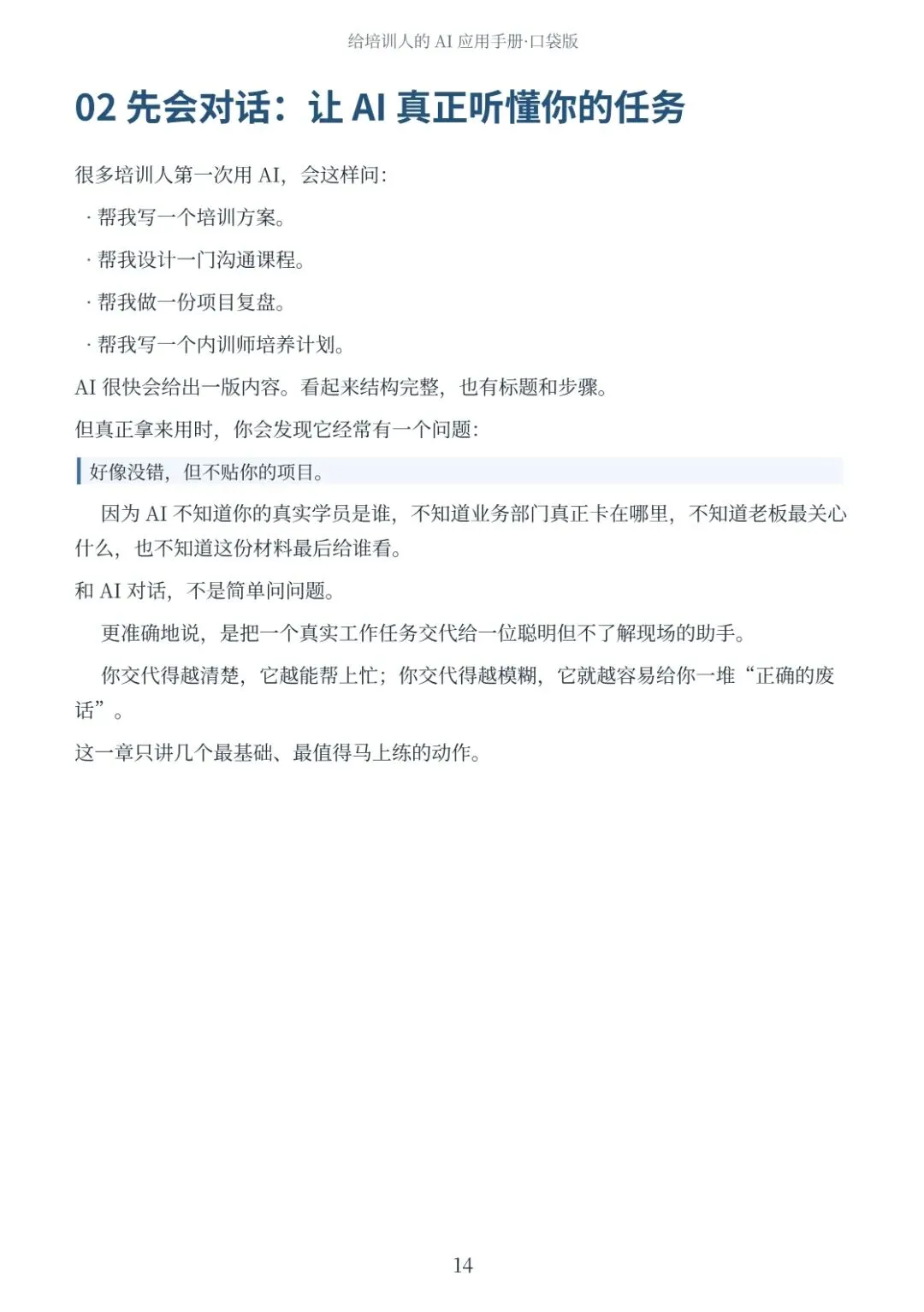 给培训人的 AI 应用手册·口袋版

02 先会对话：让 AI 真正听懂你的任务

很多培训人第一次用 AI，会这样问：

· 帮我写一个培训方案。

· 帮我设计一门沟通课程。

· 帮我做一份项目复盘。

· 帮我写一个内训师培养计划。

AI 很快会给出一版内容。看起来结构完整，也有标题和步骤。

但真正拿来用时，你会发现它经常有一个问题：

好像没错，但不贴你的项目。

因为 AI 不知道你的真实学员是谁，不知道业务部门真正卡在哪里，不知道老板最关心什么，也不知道这份材料最后给谁看。

和 AI 对话，不是简单问问题。

更准确地说，是把一个真实工作任务交代给一位聪明但不了解现场的助手。

你交代得越清楚，它越能帮上忙；你交代得越模糊，它就越容易给你一堆“正确的废话”。

这一章只讲几个最基础、最值得马上练的动作。

14